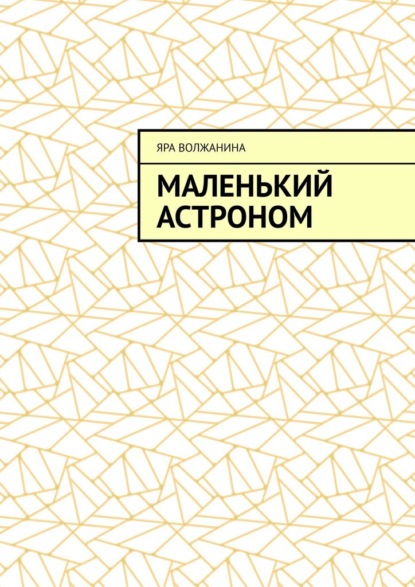 ЯРА ВОЛЖАНИНА

МАЛЕНЬКИЙ АСТРОНОМ